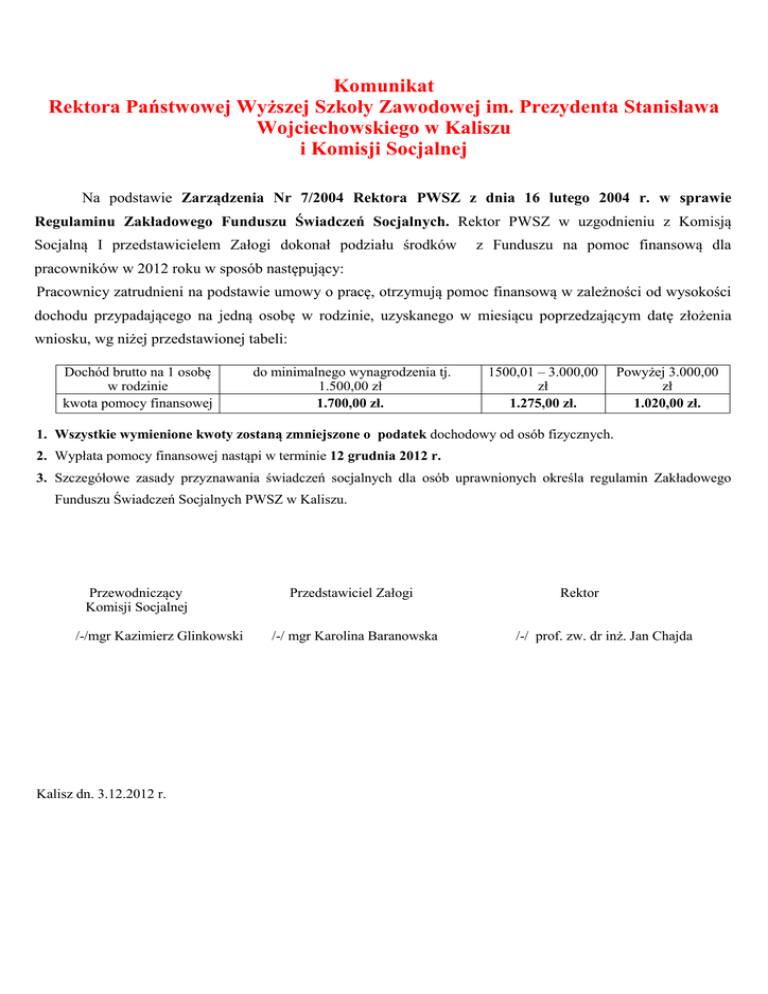 Komunikat
Rektora Państwowej Wyższej Szkoły Zawodowej im. Prezydenta Stanisława Wojciechowskiego w Kaliszu
i Komisji Socjalnej

Na podstawie Zarządzenia Nr 7/2004 Rektora PWSZ z dnia 16 lutego 2004 r. w sprawie Regulaminu Zakładowego Funduszu Świadczeń Socjalnych. Rektor PWSZ w uzgodnieniu z Komisją Socjalną I przedstawicielem Załogi dokonał podziału środków z Funduszu na pomoc finansową dla pracowników w 2012 roku w sposób następujący:

Pracownicy zatrudnieni na podstawie umowy o pracę, otrzymują pomoc finansową w zależności od wysokości dochodu przypadającego na jedną osobę w rodzinie, uzyskanego w miesiącu poprzedzającym datę złożenia wniosku, wg niżej przedstawionej tabeli:

| Dochód brutto na 1 osobę w rodzinie | do minimalnego wynagrodzenia tj. 1.500,00 zł | 1500,01 – 3.000,00 zł | Powyżej 3.000,00 zł |
|---|---|---|---|
| kwota pomocy finansowej | 1.700,00 zł. | 1.275,00 zł. | 1.020,00 zł. |

1. Wszystkie wymienione kwoty zostaną zmniejszone o podatek dochodowy od osób fizycznych.
2. Wypłata pomocy finansowej nastąpi w terminie 12 grudnia 2012 r.
3. Szczegółowe zasady przyznawania świadczeń socjalnych dla osób uprawnionych określa regulamin Zakładowego Funduszu Świadczeń Socjalnych PWSZ w Kaliszu.

Przewodniczący Komisji Socjalnej

/-/mgr Kazimierz Glinkowski

Przedstawiciel Załogi

/-/ mgr Karolina Baranowska

Rektor

/-/ prof. zw. dr inż. Jan Chajda

Kalisz dn. 3.12.2012 r.